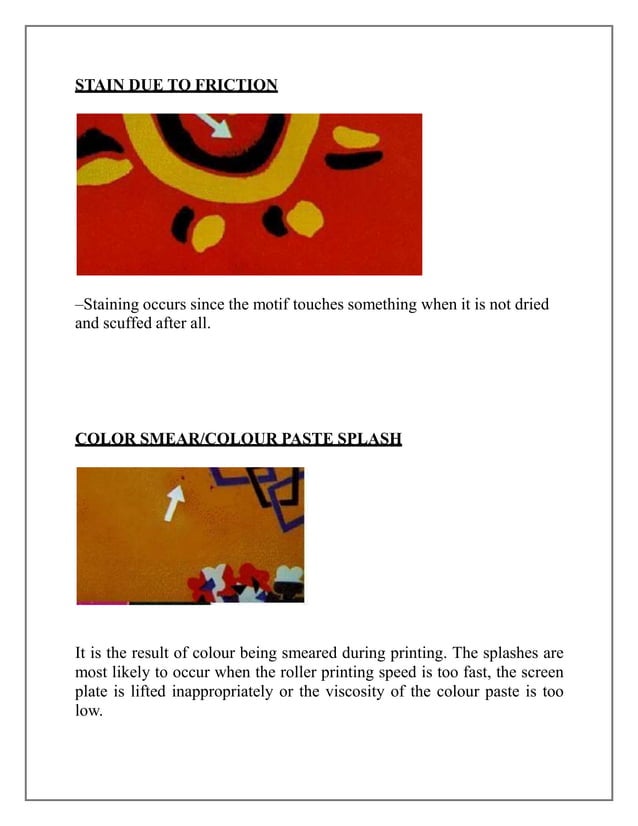 STAIN DUE TO FRICTION

–Staining occurs since the motif touches something when it is not dried and scuffed after all.

COLOR SMEAR/COLOUR PASTE SPLASH

It is the result of colour being smeared during printing. The splashes are most likely to occur when the roller printing speed is too fast, the screen plate is lifted inappropriately or the viscosity of the colour paste is too low.